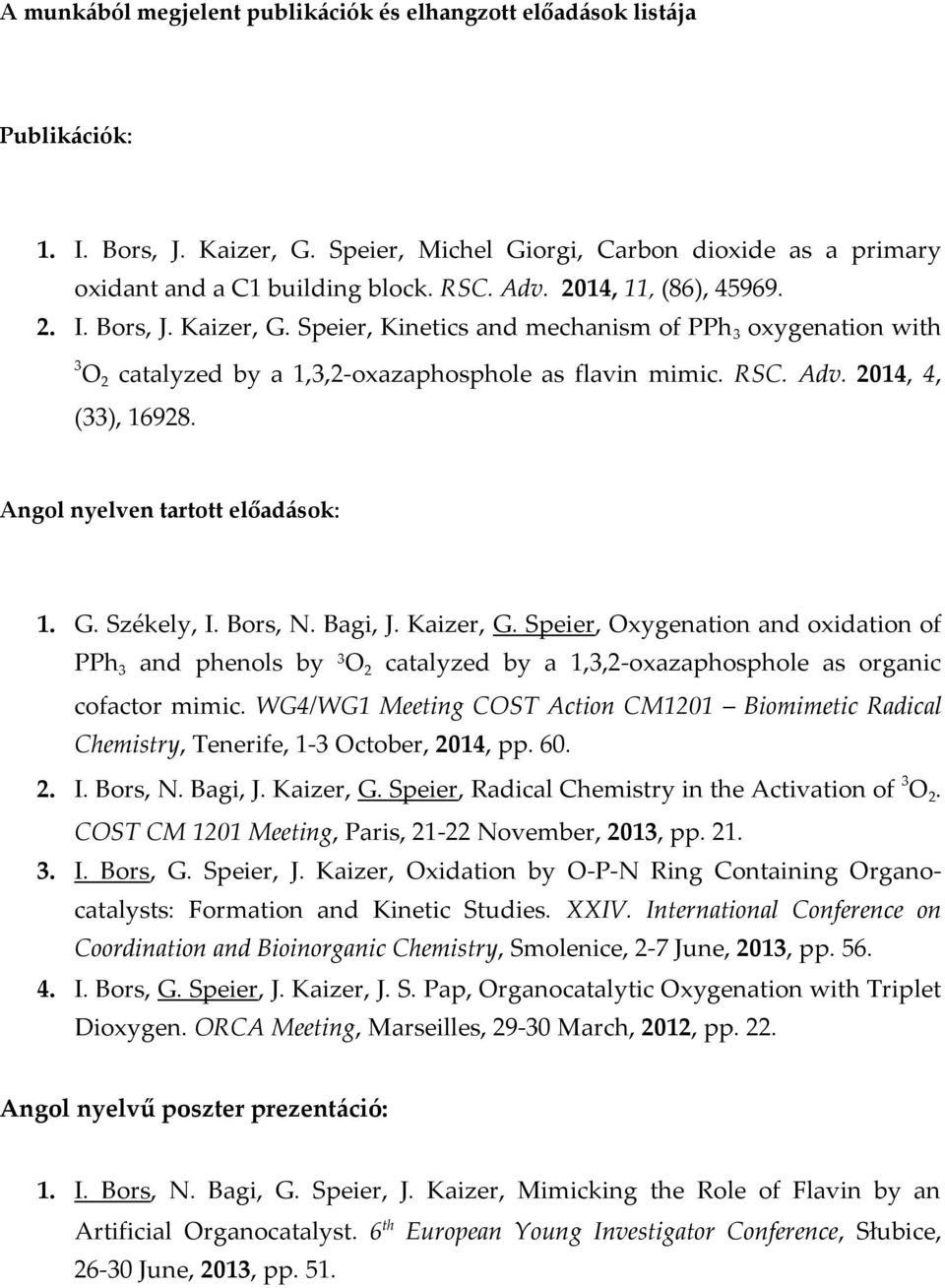 A munkából megjelent publikációk és elhangzott előadások listája

Publikációk:

1. I. Bors, J. Kaizer, G. Speier, Michel Giorgi, Carbon dioxide as a primary oxidant and a C1 building block. RSC. Adv. 2014, 11, (86), 45969.
2. I. Bors, J. Kaizer, G. Speier, Kinetics and mechanism of $PPh_3$ oxygenation with $^3O_2$ catalyzed by a 1,3,2-oxazaphosphole as flavin mimic. RSC. Adv. 2014, 4, (33), 16928.

Angol nyelven tartott előadások:

1. G. Székely, I. Bors, N. Bagi, J. Kaizer, G. Speier, Oxygenation and oxidation of $PPh_3$ and phenols by $^3O_2$ catalyzed by a 1,3,2-oxazaphosphole as organic cofactor mimic. WG4/WG1 Meeting COST Action CM1201 – Biomimetic Radical Chemistry, Tenerife, 1-3 October, 2014, pp. 60.
2. I. Bors, N. Bagi, J. Kaizer, G. Speier, Radical Chemistry in the Activation of $^3O_2$. COST CM 1201 Meeting, Paris, 21-22 November, 2013, pp. 21.
3. I. Bors, G. Speier, J. Kaizer, Oxidation by O-P-N Ring Containing Organocatalysts: Formation and Kinetic Studies. XXIV. International Conference on Coordination and Bioinorganic Chemistry, Smolenice, 2-7 June, 2013, pp. 56.
4. I. Bors, G. Speier, J. Kaizer, J. S. Pap, Organocatalytic Oxygenation with Triplet Dioxygen. ORCA Meeting, Marseilles, 29-30 March, 2012, pp. 22.

Angol nyelvű poszter prezentáció:

1. I. Bors, N. Bagi, G. Speier, J. Kaizer, Mimicking the Role of Flavin by an Artificial Organocatalyst. $6^{th}$ European Young Investigator Conference, Słubice, 26-30 June, 2013, pp. 51.